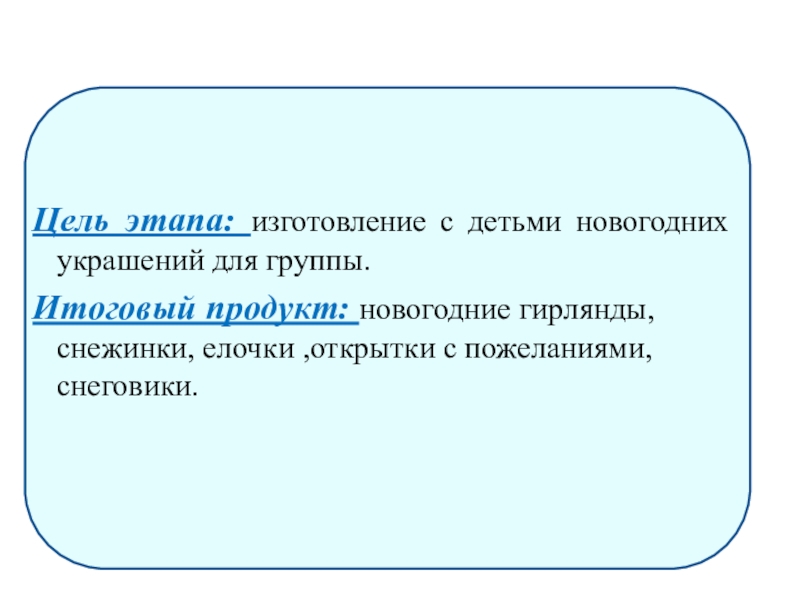 Цель этапа: изготовление с детьми новогодних украшений для группы.

Итоговый продукт: новогодние гирлянды, снежинки, елочки ,открытки с пожеланиями, снеговики.